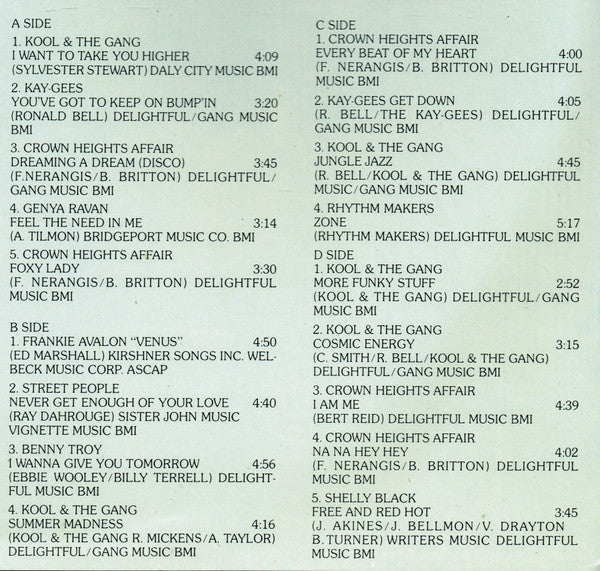 A SIDE

1. KOOL & THE GANG
I WANT TO TAKE YOU HIGHER 4:09
(SYLVESTER STEWART) DALY CITY MUSIC BMI

2. KAY-GEES
YOU'VE GOT TO KEEP ON BUMP'IN 3:20
(RONALD BELL) DELIGHTFUL/GANG MUSIC BMI

3. CROWN HEIGHTS AFFAIR
DREAMING A DREAM (DISCO) 3:45
(F.NERANGIS/B. BRITTON) DELIGHTFUL/GANG MUSIC BMI

4. GENYA RAVAN
FEEL THE NEED IN ME 3:14
(A. TILMON) BRIDGEPORT MUSIC CO. BMI

5. CROWN HEIGHTS AFFAIR
FOXY LADY 3:30
(F. NERANGIS/B. BRITTON) DELIGHTFUL MUSIC BMI

B SIDE

1. FRANKIE AVALON "VENUS" 4:50
(ED MARSHALL) KIRSHNER SONGS INC. WELBECK MUSIC CORP. ASCAP

2. STREET PEOPLE
NEVER GET ENOUGH OF YOUR LOVE 4:40
(RAY DAHROUGE) SISTER JOHN MUSIC VIGNETTE MUSIC BMI

3. BENNY TROY
I WANNA GIVE YOU TOMORROW 4:56
(EBBIE WOOLEY/BILLY TERRELL) DELIGHTFUL MUSIC BMI

4. KOOL & THE GANG
SUMMER MADNESS 4:16
(KOOL & THE GANG R. MICKENS/A. TAYLOR) DELIGHTFUL/GANG MUSIC BMI

C SIDE

1. CROWN HEIGHTS AFFAIR
EVERY BEAT OF MY HEART 4:00
(F. NERANGIS/B. BRITTON) DELIGHTFUL MUSIC BMI

2. KAY-GEES GET DOWN 4:05
(R. BELL/THE KAY-GEES) DELIGHTFUL/GANG MUSIC BMI

3. KOOL & THE GANG
JUNGLE JAZZ 4:45
(R. BELL/KOOL & THE GANG) DELIGHTFUL MUSIC/GANG MUSIC BMI

4. RHYTHM MAKERS
ZONE 5:17
(RHYTHM MAKERS) DELIGHTFUL MUSIC BMI

D SIDE

1. KOOL & THE GANG
MORE FUNKY STUFF 2:52
(KOOL & THE GANG) DELIGHTFUL/GANG MUSIC BMI

2. KOOL & THE GANG
COSMIC ENERGY 3:15
(C. SMITH/R. BELL/KOOL & THE GANG) DELIGHTFUL/GANG MUSIC BMI

3. CROWN HEIGHTS AFFAIR
I AM ME 4:39
(BERT REID) DELIGHTFUL MUSIC BMI

4. CROWN HEIGHTS AFFAIR
NA NA HEY HEY 4:02
(F. NERANGIS/B. BRITTON) DELIGHTFUL MUSIC BMI

5. SHELLY BLACK
FREE AND RED HOT 3:45
(J. AKINES/J. BELLMON/V. DRAYTON B.TURNER) WRITERS MUSIC DELIGHTFUL MUSIC BMI